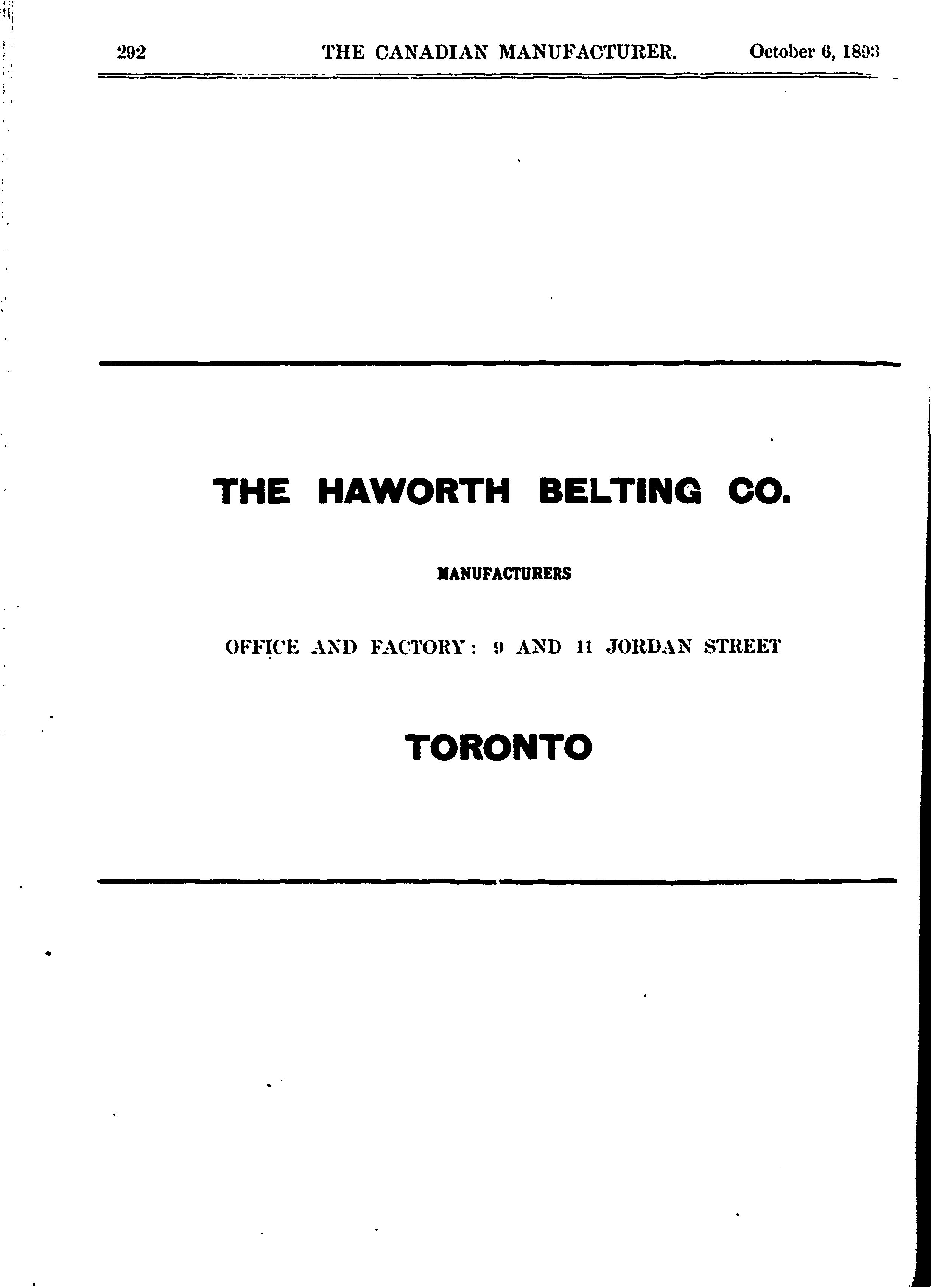 292 THE CANADIAN MANUFACTURER. October 6, 1893

THE HAWORTH BELTING CO.

MANUFACTURERS

OFFICE AND FACTORY: 9 AND 11 JORDAN STREET

TORONTO